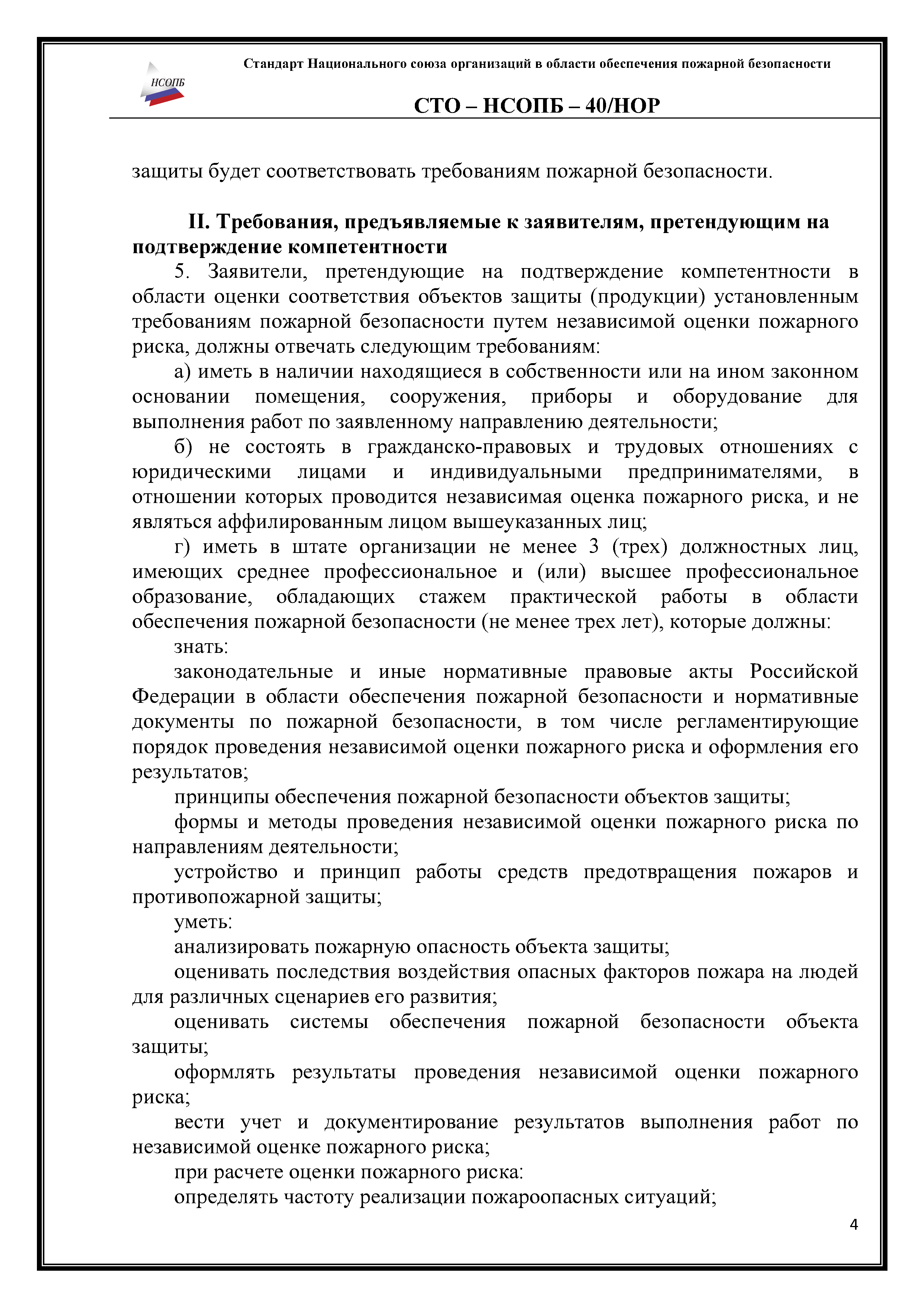 НСОПБ

Стандарт Национального союза организаций в области обеспечения пожарной безопасности

СТО – НСОПБ – 40/НОР

защиты будет соответствовать требованиям пожарной безопасности.

II. Требования, предъявляемые к заявителям, претендующим на подтверждение компетентности

5. Заявители, претендующие на подтверждение компетентности в области оценки соответствия объектов защиты (продукции) установленным требованиям пожарной безопасности путем независимой оценки пожарного риска, должны отвечать следующим требованиям:

а) иметь в наличии находящиеся в собственности или на ином законном основании помещения, сооружения, приборы и оборудование для выполнения работ по заявленному направлению деятельности;

б) не состоять в гражданско-правовых и трудовых отношениях с юридическими лицами и индивидуальными предпринимателями, в отношении которых проводится независимая оценка пожарного риска, и не являться аффилированным лицом вышеуказанных лиц;

г) иметь в штате организации не менее 3 (трех) должностных лиц, имеющих среднее профессиональное и (или) высшее профессиональное образование, обладающих стажем практической работы в области обеспечения пожарной безопасности (не менее трех лет), которые должны:

знать:

законодательные и иные нормативные правовые акты Российской Федерации в области обеспечения пожарной безопасности и нормативные документы по пожарной безопасности, в том числе регламентирующие порядок проведения независимой оценки пожарного риска и оформления его результатов;

принципы обеспечения пожарной безопасности объектов защиты;

формы и методы проведения независимой оценки пожарного риска по направлениям деятельности;

устройство и принцип работы средств предотвращения пожаров и противопожарной защиты;

уметь:

анализировать пожарную опасность объекта защиты;

оценивать последствия воздействия опасных факторов пожара на людей для различных сценариев его развития;

оценивать системы обеспечения пожарной безопасности объекта защиты;

оформлять результаты проведения независимой оценки пожарного риска;

вести учет и документирование результатов выполнения работ по независимой оценке пожарного риска;

при расчете оценки пожарного риска:

определять частоту реализации пожароопасных ситуаций;

4